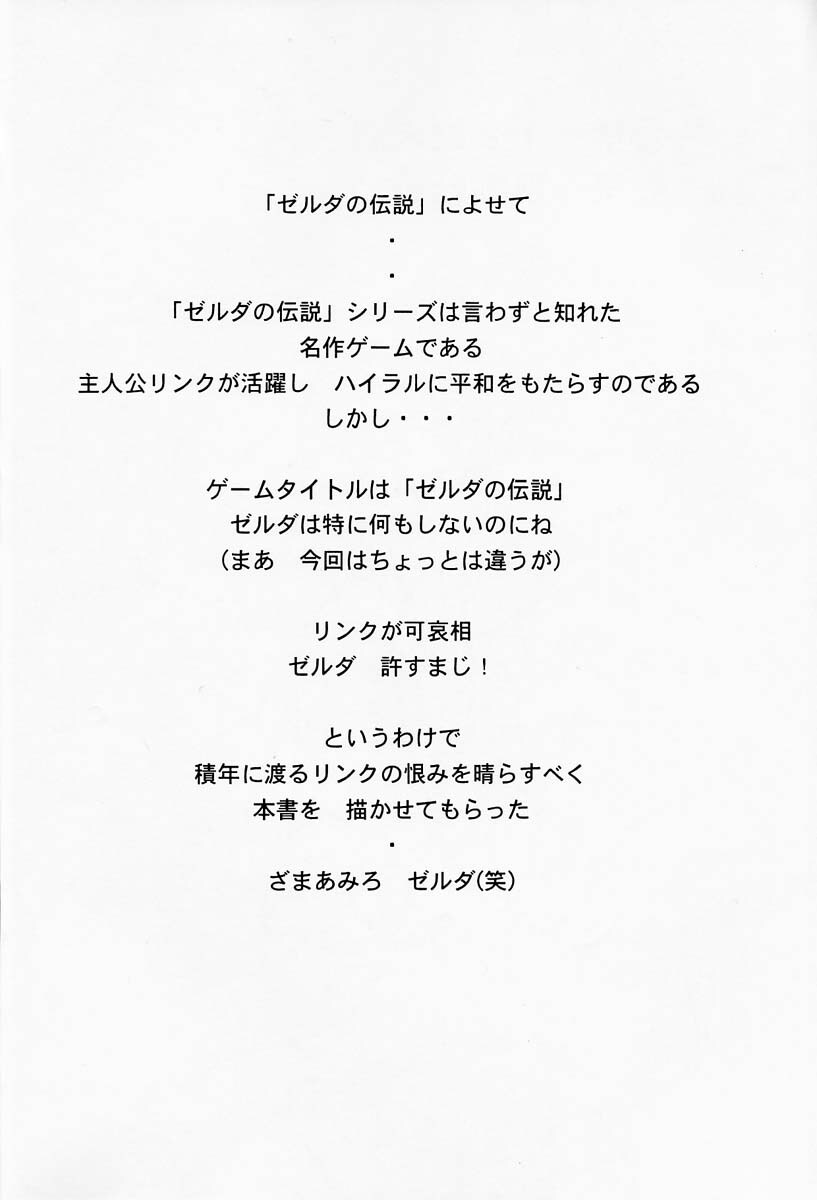 「ゼルダの伝説」によせて
・
・
「ゼルダの伝説」シリーズは言わずと知れた
名作ゲームである
主人公リンクが活躍し　ハイラルに平和をもたらすのである
しかし・・・

ゲームタイトルは「ゼルダの伝説」
ゼルダは特に何もしないのにね
（まあ　今回はちょっとは違うが）

リンクが可哀相
ゼルダ　許すまじ！

というわけで
積年に渡るリンクの恨みを晴らすべく
本書を　描かせてもらった
・
ざまあみろ　ゼルダ(笑)